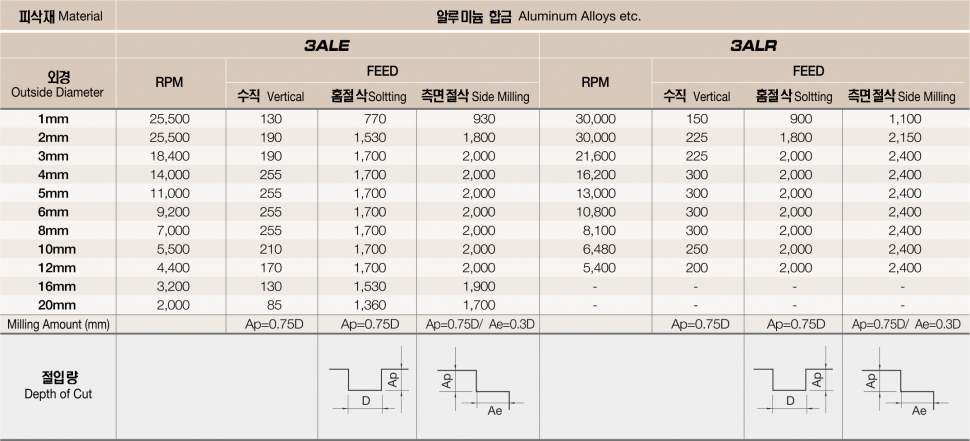 | 피삭재 Material | 알루미늄 합금 Aluminum Alloys etc. | | | | | | | |
|---|---|---|---|---|---|---|---|---|
| | 3ALE | | | | 3ALR | | | |
| 외경 Outside Diameter | RPM | FEED | | | RPM | FEED | | |
| | | 수직 Vertical | 홈절삭 Soltting | 측면절삭 Side Milling | | 수직 Vertical | 홈절삭 Soltting | 측면절삭 Side Milling |
| 1mm | 25,500 | 130 | 770 | 930 | 30,000 | 150 | 900 | 1,100 |
| 2mm | 25,500 | 190 | 1,530 | 1,800 | 30,000 | 225 | 1,800 | 2,150 |
| 3mm | 18,400 | 190 | 1,700 | 2,000 | 21,600 | 225 | 2,000 | 2,400 |
| 4mm | 14,000 | 255 | 1,700 | 2,000 | 16,200 | 300 | 2,000 | 2,400 |
| 5mm | 11,000 | 255 | 1,700 | 2,000 | 13,000 | 300 | 2,000 | 2,400 |
| 6mm | 9,200 | 255 | 1,700 | 2,000 | 10,800 | 300 | 2,000 | 2,400 |
| 8mm | 7,000 | 255 | 1,700 | 2,000 | 8,100 | 300 | 2,000 | 2,400 |
| 10mm | 5,500 | 210 | 1,700 | 2,000 | 6,480 | 250 | 2,000 | 2,400 |
| 12mm | 4,400 | 170 | 1,700 | 2,000 | 5,400 | 200 | 2,000 | 2,400 |
| 16mm | 3,200 | 130 | 1,530 | 1,900 | - | - | - | - |
| 20mm | 2,000 | 85 | 1,360 | 1,700 | - | - | - | - |
| Milling Amount (mm) | | Ap=0.75D | Ap=0.75D | Ap=0.75D/ Ae=0.3D | | Ap=0.75D | Ap=0.75D | Ap=0.75D/ Ae=0.3D |
| 절입량 Depth of Cut | | | Ap D | Ap Ae | | | Ap D | Ap Ae |